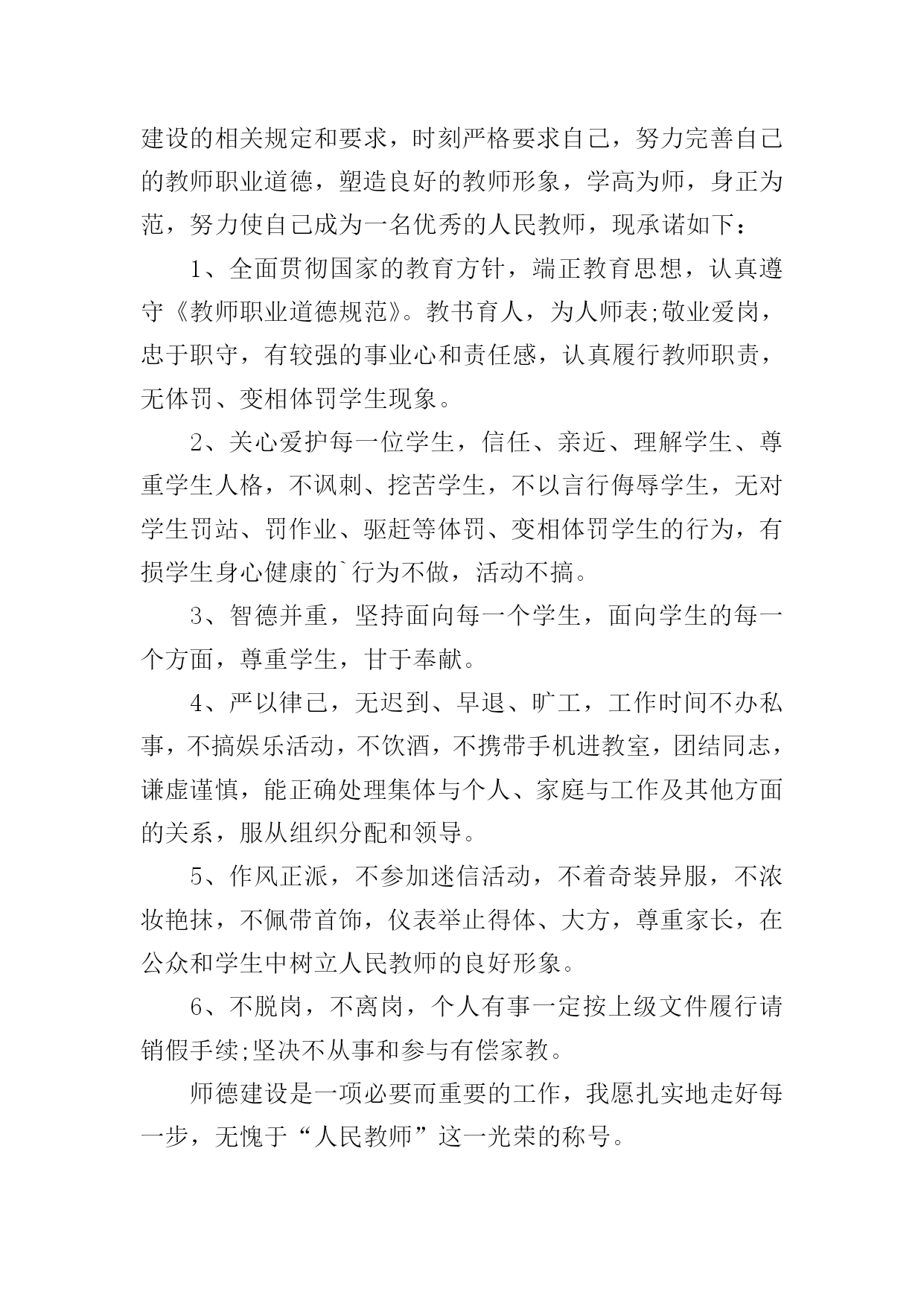 建设的相关规定和要求，时刻严格要求自己，努力完善自己的教师职业道德，塑造良好的教师形象，学高为师，身正为范，努力使自己成为一名优秀的人民教师，现承诺如下：

1、全面贯彻国家的教育方针，端正教育思想，认真遵守《教师职业道德规范》。教书育人，为人师表;敬业爱岗，忠于职守，有较强的事业心和责任感，认真履行教师职责，无体罚、变相体罚学生现象。

2、关心爱护每一位学生，信任、亲近、理解学生、尊重学生人格，不讽刺、挖苦学生，不以言行侮辱学生，无对学生罚站、罚作业、驱赶等体罚、变相体罚学生的行为，有损学生身心健康的`行为不做，活动不搞。

3、智德并重，坚持面向每一个学生，面向学生的每一个方面，尊重学生，甘于奉献。

4、严以律己，无迟到、早退、旷工，工作时间不办私事，不搞娱乐活动，不饮酒，不携带手机进教室，团结同志，谦虚谨慎，能正确处理集体与个人、家庭与工作及其他方面的关系，服从组织分配和领导。

5、作风正派，不参加迷信活动，不着奇装异服，不浓妆艳抹，不佩带首饰，仪表举止得体、大方，尊重家长，在公众和学生中树立人民教师的良好形象。

6、不脱岗，不离岗，个人有事一定按上级文件履行请销假手续;坚决不从事和参与有偿家教。

师德建设是一项必要而重要的工作，我愿扎实地走好每一步，无愧于“人民教师”这一光荣的称号。